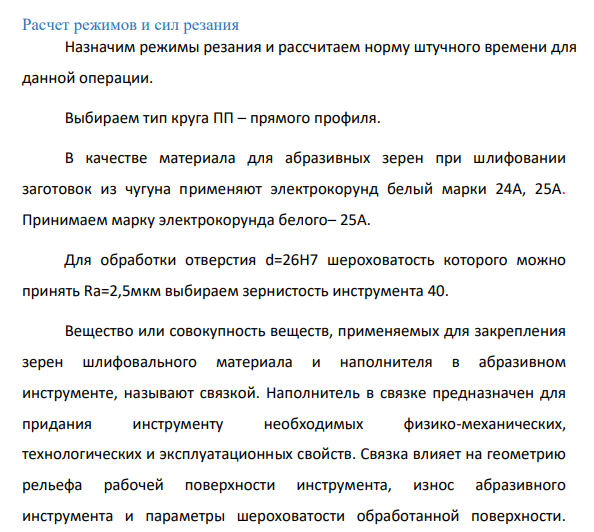 Расчет режимов и сил резания

Назначим режимы резания и рассчитаем норму штучного времени для данной операции.

Выбираем тип круга ПП – прямого профиля.

В качестве материала для абразивных зерен при шлифовании заготовок из чугуна применяют электрокорунд белый марки 24А, 25А. Принимаем марку электрокорунда белого– 25А.

Для обработки отверстия d=26H7 шероховатость которого можно принять Ra=2,5мкм выбираем зернистость инструмента 40.

Вещество или совокупность веществ, применяемых для закрепления зерен шлифовального материала и наполнителя в абразивном инструменте, называют связкой. Наполнитель в связке предназначен для придания инструменту необходимых физико-механических, технологических и эксплуатационных свойств. Связка влияет на геометрию рельефа рабочей поверхности инструмента, износ абразивного инструмента и параметры шероховатости обработанной поверхности.